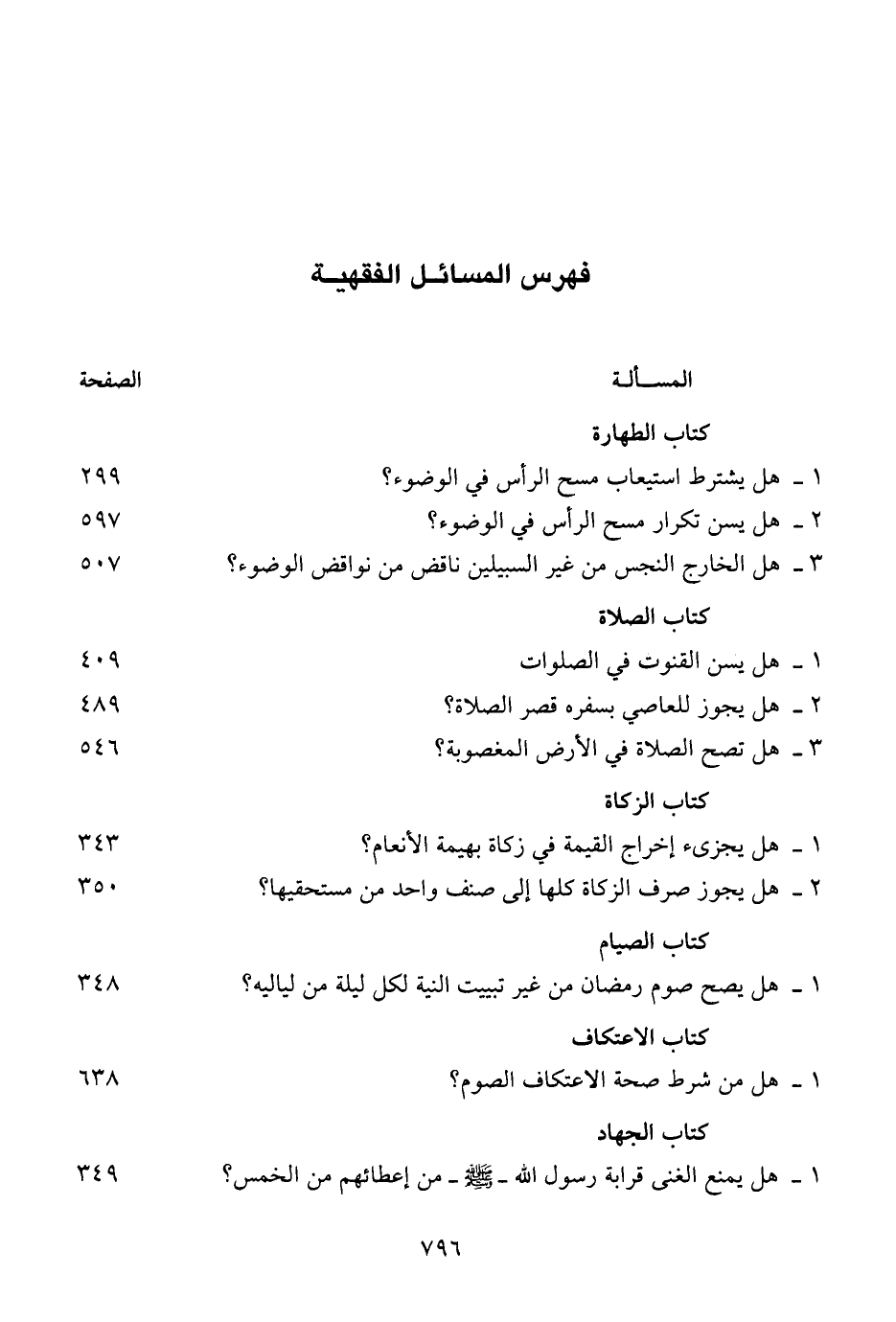 فهرس المسائل الفقهية

| المسألة | الصفحة |
|---|---|
| كتاب الطهارة | |
| ١ ـ هل يشترط استيعاب مسح الرأس في الوضوء؟ | ٢٩٩ |
| ٢ ـ هل يسن تكرار مسح الرأس في الوضوء؟ | ٥٩٧ |
| ٣ ـ هل الخارج النجس من غير السبيلين ناقض من نواقض الوضوء؟ | ٥٠٧ |
| كتاب الصلاة | |
| ١ ـ هل يسن القنوت في الصلوات | ٤٠٩ |
| ٢ ـ هل يجوز للعاصي بسفره قصر الصلاة؟ | ٤٨٩ |
| ٣ ـ هل تصح الصلاة في الأرض المغصوبة؟ | ٥٤٦ |
| كتاب الزكاة | |
| ١ ـ هل يجزىء إخراج القيمة في زكاة بهيمة الأنعام؟ | ٣٤٣ |
| ٢ ـ هل يجوز صرف الزكاة كلها إلى صنف واحد من مستحقيها؟ | ٣٥٠ |
| كتاب الصيام | |
| ١ ـ هل يصح صوم رمضان من غير تبييت النية لكل ليلة من لياليه؟ | ٣٤٨ |
| كتاب الاعتكاف | |
| ١ ـ هل من شرط صحة الاعتكاف الصوم؟ | ٦٣٨ |
| كتاب الجهاد | |
| ١ ـ هل يمنع الغنى قرابة رسول الله ـ ﷺ ـ من إعطائهم من الخمس؟ | ٣٤٩ |

٧٩٦